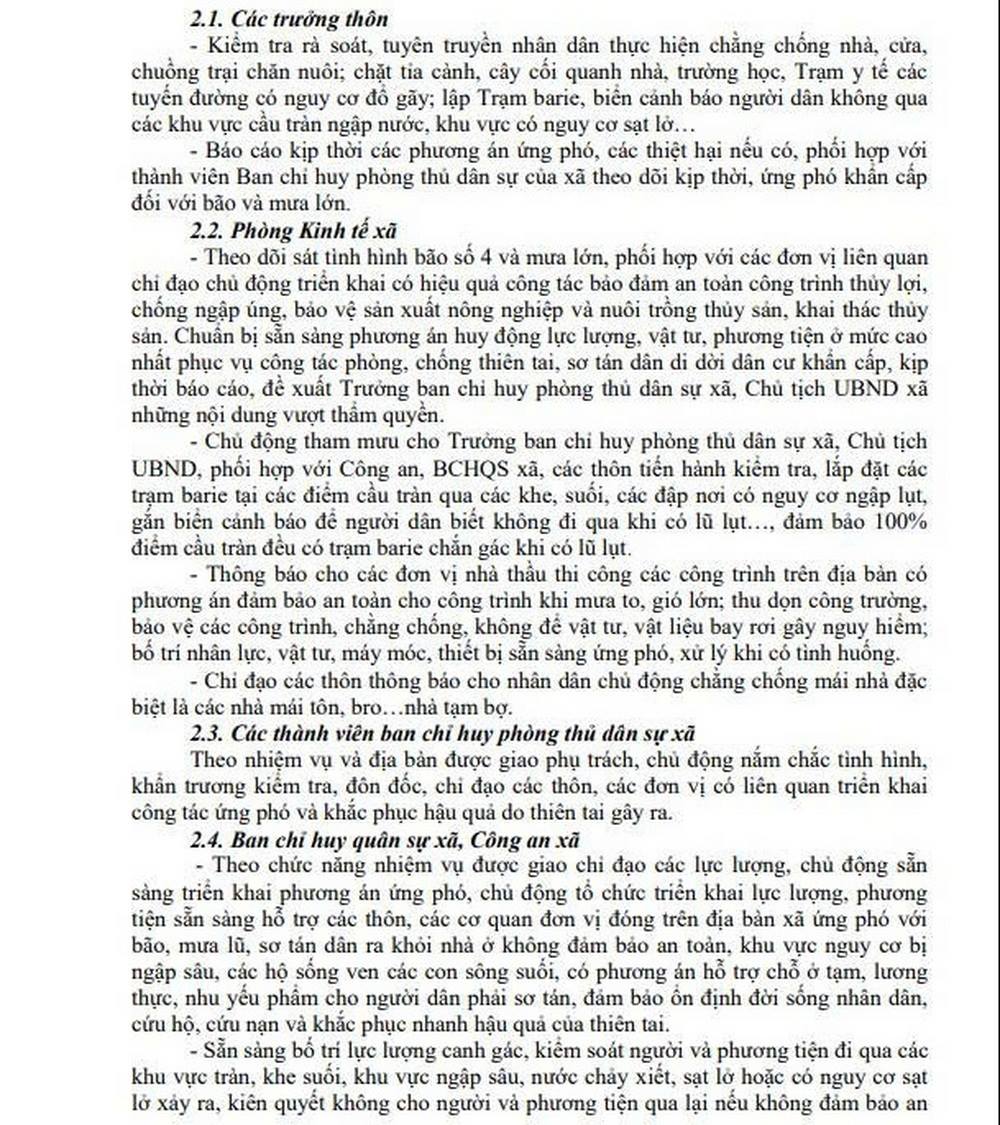 2.1. Các trưởng thôn

- Kiểm tra rà soát, tuyên truyền nhân dân thực hiện chằng chống nhà, cửa, chuồng trại chăn nuôi; chặt tỉa cành, cây cối quanh nhà, trường học, Trạm y tế các tuyến đường có nguy cơ đổ gãy; lập Trạm barie, biển cảnh báo người dân không qua các khu vực cầu tràn ngập nước, khu vực có nguy cơ sạt lở…

- Báo cáo kịp thời các phương án ứng phó, các thiệt hại nếu có, phối hợp với thành viên Ban chỉ huy phòng thủ dân sự của xã theo dõi kịp thời, ứng phó khẩn cấp đối với bão và mưa lớn.

2.2. Phòng Kinh tế xã

- Theo dõi sát tình hình bão số 4 và mưa lớn, phối hợp với các đơn vị liên quan chỉ đạo chủ động triển khai có hiệu quả công tác bảo đảm an toàn công trình thủy lợi, chống ngập úng, bảo vệ sản xuất nông nghiệp và nuôi trồng thủy sản, khai thác thủy sản. Chuẩn bị sẵn sàng phương án huy động lực lượng, vật tư, phương tiện ở mức cao nhất phục vụ công tác phòng, chống thiên tai, sơ tán dân di dời dân cư khẩn cấp, kịp thời báo cáo, đề xuất Trưởng ban chỉ huy phòng thủ dân sự xã, Chủ tịch UBND xã những nội dung vượt thẩm quyền.

- Chủ động tham mưu cho Trưởng ban chỉ huy phòng thủ dân sự xã, Chủ tịch UBND, phối hợp với Công an, BCHQS xã, các thôn tiến hành kiểm tra, lắp đặt các trạm barie tại các điểm cầu tràn qua các khe, suối, các đập nơi có nguy cơ ngập lụt, gắn biển cảnh báo để người dân biết không đi qua khi có lũ lụt…, đảm bảo 100% điểm cầu tràn đều có trạm barie chắn gác khi có lũ lụt.

- Thông báo cho các đơn vị nhà thầu thi công các công trình trên địa bàn có phương án đảm bảo an toàn cho công trình khi mưa to, gió lớn; thu dọn công trường, bảo vệ các công trình, chằng chống, không để vật tư, vật liệu bay rơi gây nguy hiểm; bố trí nhân lực, vật tư, máy móc, thiết bị sẵn sàng ứng phó, xử lý khi có tình huống.

- Chỉ đạo các thôn thông báo cho nhân dân chủ động chằng chống mái nhà đặc biệt là các nhà mái tôn, bro…nhà tạm bợ.

2.3. Các thành viên ban chỉ huy phòng thủ dân sự xã

Theo nhiệm vụ và địa bàn được giao phụ trách, chủ động nắm chắc tình hình, khẩn trương kiểm tra, đôn đốc, chỉ đạo các thôn, các đơn vị có liên quan triển khai công tác ứng phó và khắc phục hậu quả do thiên tai gây ra.

2.4. Ban chỉ huy quân sự xã, Công an xã

- Theo chức năng nhiệm vụ được giao chỉ đạo các lực lượng, chủ động sẵn sàng triển khai phương án ứng phó, chủ động tổ chức triển khai lực lượng, phương tiện sẵn sàng hỗ trợ các thôn, các cơ quan đơn vị đóng trên địa bàn xã ứng phó với bão, mưa lũ, sơ tán dân ra khỏi nhà ở không đảm bảo an toàn, khu vực nguy cơ bị ngập sâu, các hộ sống ven các con sông suối, có phương án hỗ trợ chỗ ở tạm, lương thực, nhu yếu phẩm cho người dân phải sơ tán, đảm bảo ổn định đời sống nhân dân, cứu hộ, cứu nạn và khắc phục nhanh hậu quả của thiên tai.

- Sẵn sàng bố trí lực lượng canh gác, kiểm soát người và phương tiện đi qua các khu vực tràn, khe suối, khu vực ngập sâu, nước chảy xiết, sạt lở hoặc có nguy cơ sạt lở xảy ra, kiên quyết không cho người và phương tiện qua lại nếu không đảm bảo an